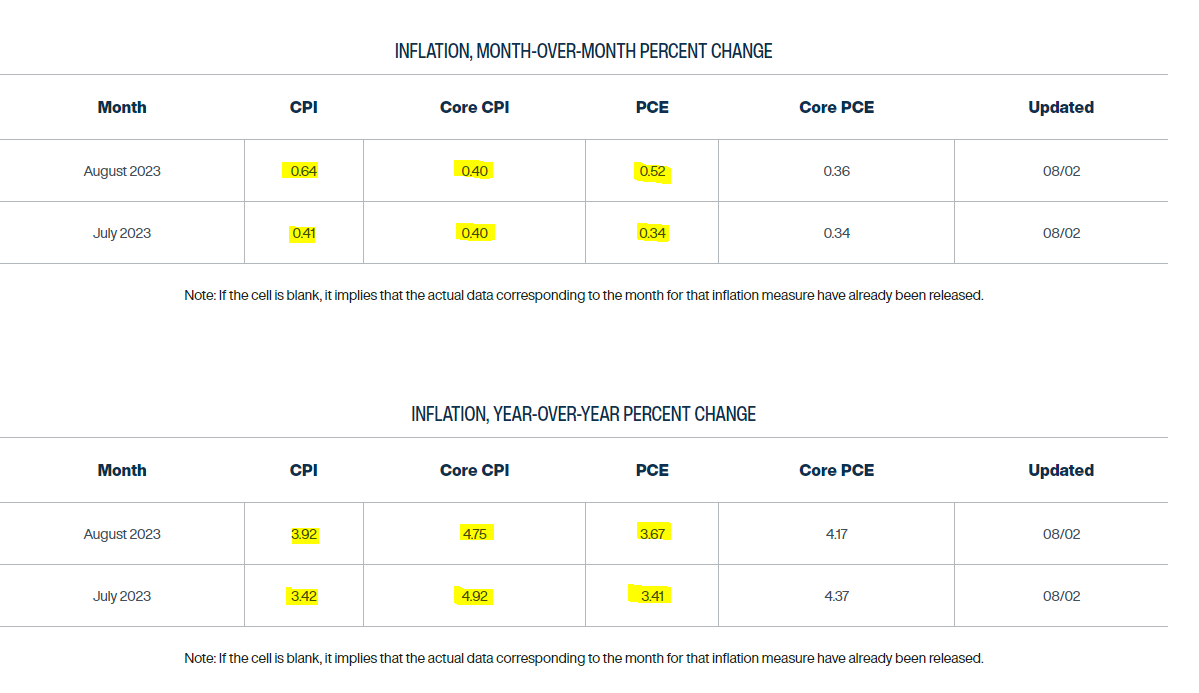 INFLATION, MONTH-OVER-MONTH PERCENT CHANGE

| Month | CPI | Core CPI | PCE | Core PCE | Updated |
|---|---|---|---|---|---|
| August 2023 | 0.64 | 0.40 | 0.52 | 0.36 | 08/02 |
| July 2023 | 0.41 | 0.40 | 0.34 | 0.34 | 08/02 |

Note: If the cell is blank, it implies that the actual data corresponding to the month for that inflation measure have already been released.

INFLATION, YEAR-OVER-YEAR PERCENT CHANGE

| Month | CPI | Core CPI | PCE | Core PCE | Updated |
|---|---|---|---|---|---|
| August 2023 | 3.92 | 4.75 | 3.67 | 4.17 | 08/02 |
| July 2023 | 3.42 | 4.92 | 3.41 | 4.37 | 08/02 |

Note: If the cell is blank, it implies that the actual data corresponding to the month for that inflation measure have already been released.